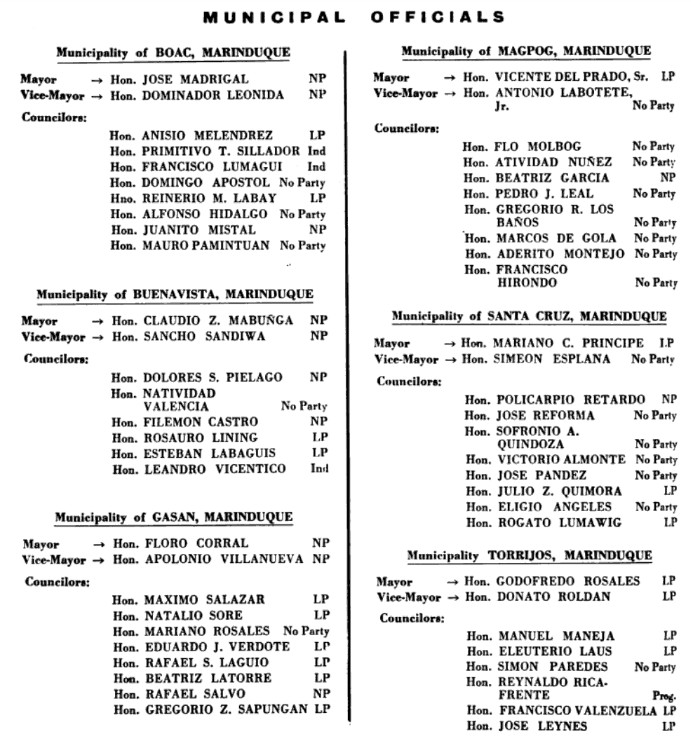 MUNICIPAL OFFICIALS

Municipality of BOAC, MARINDUQUE

Mayor → Hon. JOSE MADRIGAL NP
Vice-Mayor → Hon. DOMINADOR LEONIDA NP

Councilors:

Hon. ANISIO MELENDREZ LP
Hon. PRIMITIVO T. SILLADOR Ind
Hon. FRANCISCO LUMAGUI Ind
Hon. DOMINGO APOSTOL No Party
Hno. REINERIO M. LABAY LP
Hon. ALFONSO HIDALGO No Party
Hon. JUANITO MISTAL NP
Hon. MAURO PAMINTUAN No Party

Municipality of BUENAVISTA, MARINDUQUE

Mayor → Hon. CLAUDIO Z. MABUÑGA NP
Vice-Mayor → Hon. SANCHO SANDIWA NP

Councilors:

Hon. DOLORES S. PIELAGO NP
Hon. NATIVIDAD VALENCIA No Party
Hon. FILEMON CASTRO NP
Hon. ROSAURO LINING LP
Hon. ESTEBAN LABAGUIS LP
Hon. LEANDRO VICENTICO Ind

Municipality of GASAN, MARINDUQUE

Mayor → Hon. FLORO CORRAL NP
Vice-Mayor → Hon. APOLONIO VILLANUEVA NP

Councilors:

Hon. MAXIMO SALAZAR LP
Hon. NATALIO SORE LP
Hon. MARIANO ROSALES No Party
Hon. EDUARDO J. VERDOTE LP
Hon. RAFAEL S. LAGUIO LP
Hon. BEATRIZ LATORRE LP
Hon. RAFAEL SALVO NP
Hon. GREGORIO Z. SAPUNGAN LP

Municipality of MAGPOG, MARINDUQUE

Mayor → Hon. VICENTE DEL PRADO, Sr. LP
Vice-Mayor → Hon. ANTONIO LABOTETE, Jr. No Party

Councilors:

Hon. FLO MOLBOG No Party
Hon. ATIVIDAD NUÑEZ No Party
Hon. BEATRIZ GARCIA NP
Hon. PEDRO J. LEAL No Party
Hon. GREGORIO R. LOS BAÑOS No Party
Hon. MARCOS DE GOLA No Party
Hon. ADERITO MONTEJO No Party
Hon. FRANCISCO HIRONDO No Party

Municipality of SANTA CRUZ, MARINDUQUE

Mayor → Hon. MARIANO C. PRINCIPE LP
Vice-Mayor → Hon. SIMEON ESPLANA No Party

Councilors:

Hon. POLICARPIO RETARDO NP
Hon. JOSE REFORMA No Party
Hon. SOFRONIO A. QUINDOZA No Party
Hon. VICTORIO ALMONTE No Party
Hon. JOSE PANDEZ No Party
Hon. JULIO Z. QUIMORA LP
Hon. ELIGIO ANGELES No Party
Hon. ROGATO LUMAWIG LP

Municipality TORRIJOS, MARINDUQUE

Mayor → Hon. GODOFREDO ROSALES LP
Vice-Mayor → Hon. DONATO ROLDAN LP

Councilors:

Hon. MANUEL MANEJA LP
Hon. ELEUTERIO LAUS LP
Hon. SIMON PAREDES No Party
Hon. REYNALDO RICAFRENTE Prog.
Hon. FRANCISCO VALENZUELA LP
Hon. JOSE LEYNES LP